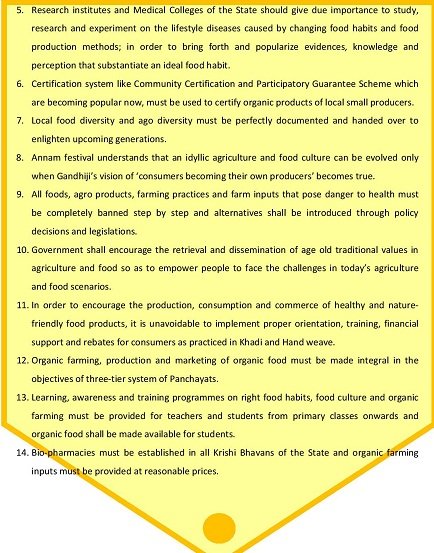 5. Research institutes and Medical Colleges of the State should give due importance to study, research and experiment on the lifestyle diseases caused by changing food habits and food production methods; in order to bring forth and popularize evidences, knowledge and perception that substantiate an ideal food habit.

6. Certification system like Community Certification and Participatory Guarantee Scheme which are becoming popular now, must be used to certify organic products of local small producers.

7. Local food diversity and ago diversity must be perfectly documented and handed over to enlighten upcoming generations.

8. Annam festival understands that an idyllic agriculture and food culture can be evolved only when Gandhiji's vision of 'consumers becoming their own producers' becomes true.

9. All foods, agro products, farming practices and farm inputs that pose danger to health must be completely banned step by step and alternatives shall be introduced through policy decisions and legislations.

10. Government shall encourage the retrieval and dissemination of age old traditional values in agriculture and food so as to empower people to face the challenges in today's agriculture and food scenarios.

11. In order to encourage the production, consumption and commerce of healthy and nature-friendly food products, it is unavoidable to implement proper orientation, training, financial support and rebates for consumers as practiced in Khadi and Hand weave.

12. Organic farming, production and marketing of organic food must be made integral in the objectives of three-tier system of Panchayats.

13. Learning, awareness and training programmes on right food habits, food culture and organic farming must be provided for teachers and students from primary classes onwards and organic food shall be made available for students.

14. Bio-pharmacies must be established in all Krishi Bhavans of the State and organic farming inputs must be provided at reasonable prices.